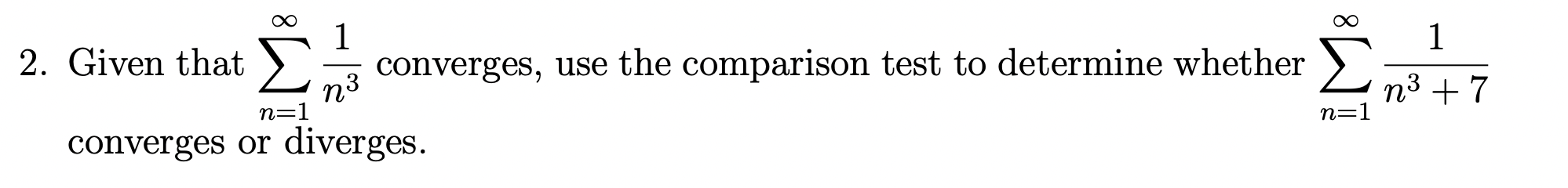 2. Given that $\sum_{n=1}^{\infty} \frac{1}{n^3}$ converges, use the comparison test to determine whether $\sum_{n=1}^{\infty} \frac{1}{n^3+7}$ converges or diverges.